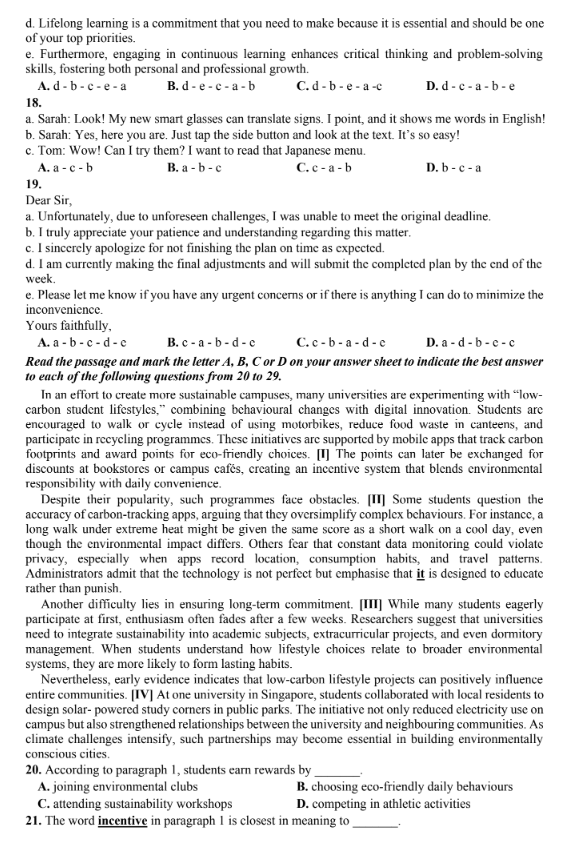 d. Lifelong learning is a commitment that you need to make because it is essential and should be one of your top priorities.
e. Furthermore, engaging in continuous learning enhances critical thinking and problem-solving skills, fostering both personal and professional growth.
A. d - b - c - e - a B. d - e - c - a - b C. d - b - e - a -c D. d - c - a - b - e
18.
a. Sarah: Look! My new smart glasses can translate signs. I point, and it shows me words in English!
b. Sarah: Yes, here you are. Just tap the side button and look at the text. It's so easy!
c. Tom: Wow! Can I try them? I want to read that Japanese menu.
A. a - c - b B. a - b - c C. c - a - b D. b - c - a
19.
Dear Sir,
a. Unfortunately, due to unforeseen challenges, I was unable to meet the original deadline.
b. I truly appreciate your patience and understanding regarding this matter.
c. I sincerely apologize for not finishing the plan on time as expected.
d. I am currently making the final adjustments and will submit the completed plan by the end of the week.
e. Please let me know if you have any urgent concerns or if there is anything I can do to minimize the inconvenience.
Yours faithfully,
A. a - b - c - d - e B. c - a - b - d - e C. c - b - a - d - e D. a - d - b - c - e
Read the passage and mark the letter A, B, C or D on your answer sheet to indicate the best answer to each of the following questions from 20 to 29.
In an effort to create more sustainable campuses, many universities are experimenting with "low-carbon student lifestyles," combining behavioural changes with digital innovation. Students are encouraged to walk or cycle instead of using motorbikes, reduce food waste in canteens, and participate in recycling programmes. These initiatives are supported by mobile apps that track carbon footprints and award points for eco-friendly choices. [I] The points can later be exchanged for discounts at bookstores or campus cafés, creating an incentive system that blends environmental responsibility with daily convenience.
Despite their popularity, such programmes face obstacles. [II] Some students question the accuracy of carbon-tracking apps, arguing that they oversimplify complex behaviours. For instance, a long walk under extreme heat might be given the same score as a short walk on a cool day, even though the environmental impact differs. Others fear that constant data monitoring could violate privacy, especially when apps record location, consumption habits, and travel patterns. Administrators admit that the technology is not perfect but emphasise that it is designed to educate rather than punish.
Another difficulty lies in ensuring long-term commitment. [III] While many students eagerly participate at first, enthusiasm often fades after a few weeks. Researchers suggest that universities need to integrate sustainability into academic subjects, extracurricular projects, and even dormitory management. When students understand how lifestyle choices relate to broader environmental systems, they are more likely to form lasting habits.
Nevertheless, early evidence indicates that low-carbon lifestyle projects can positively influence entire communities. [IV] At one university in Singapore, students collaborated with local residents to design solar- powered study corners in public parks. The initiative not only reduced electricity use on campus but also strengthened relationships between the university and neighbouring communities. As climate challenges intensify, such partnerships may become essential in building environmentally conscious cities.
20. According to paragraph 1, students earn rewards by _______.
A. joining environmental clubs B. choosing eco-friendly daily behaviours
C. attending sustainability workshops D. competing in athletic activities
21. The word incentive in paragraph 1 is closest in meaning to _______.